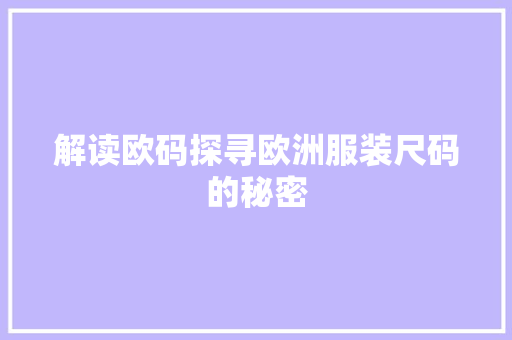 解读欧码探寻欧洲服装尺码的秘密